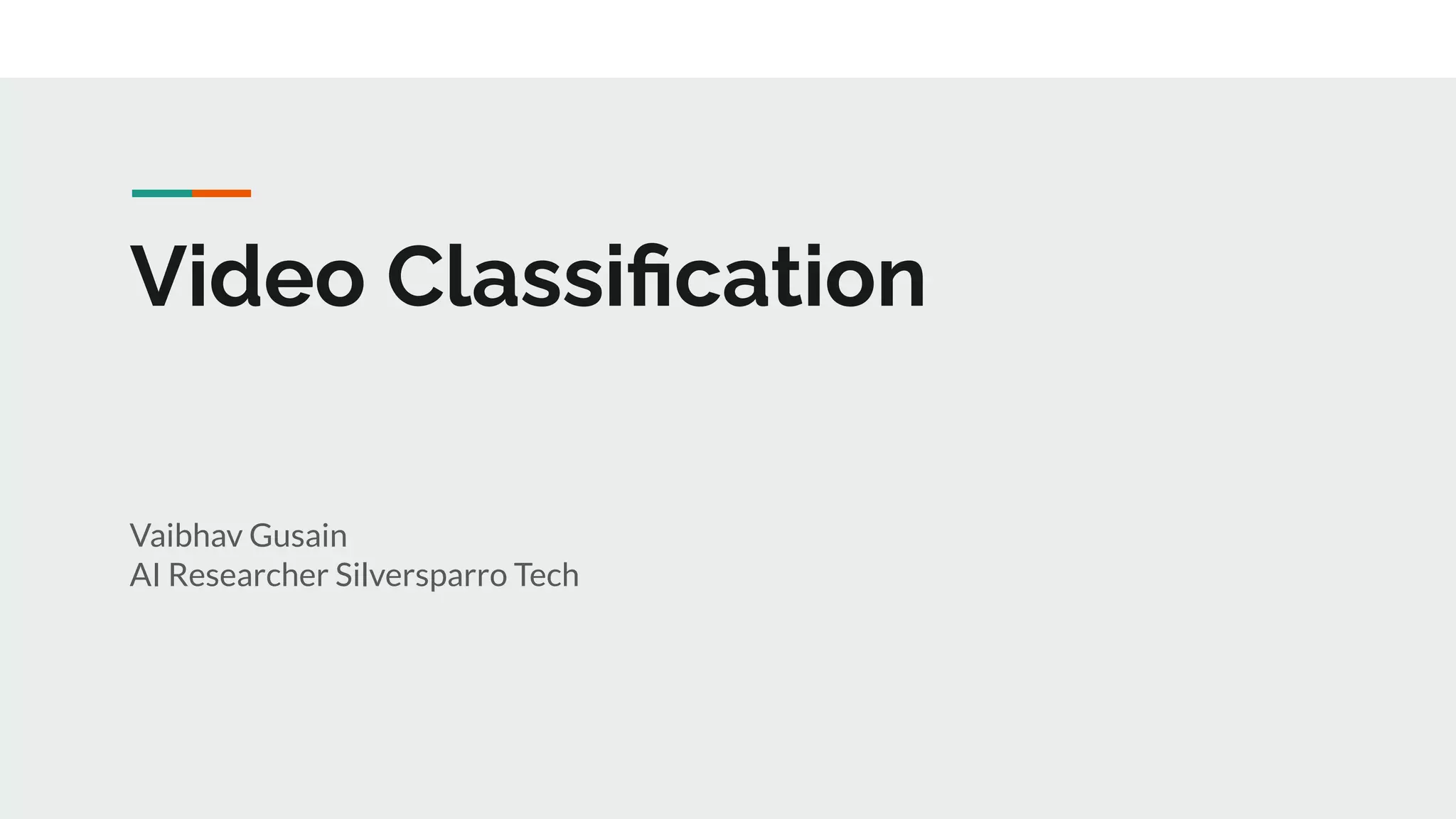 Video Classification

Vaibhav Gusain
AI Researcher Silversparro Tech